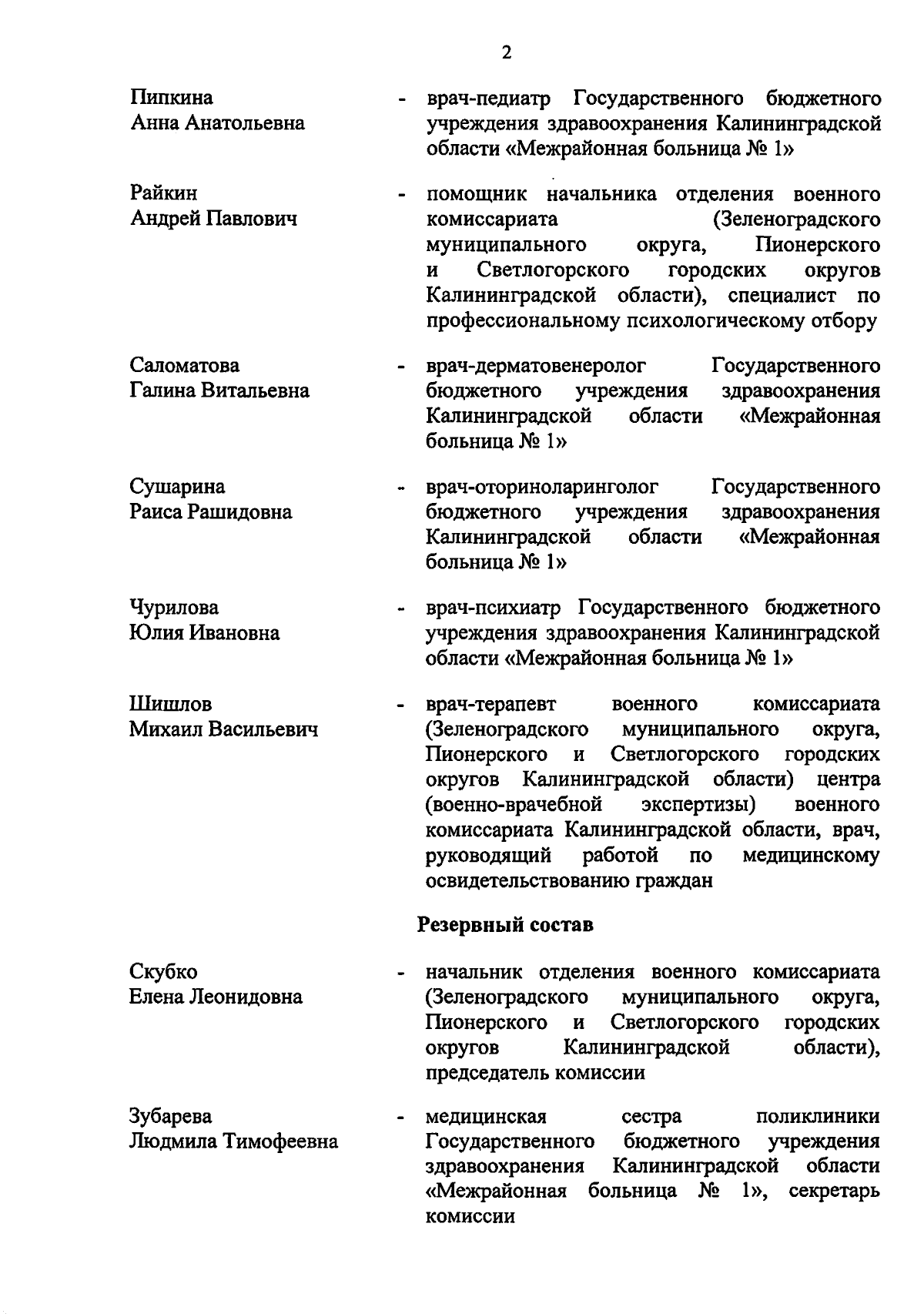 2

Пипкина Анна Анатольевна - врач-педиатр Государственного бюджетного учреждения здравоохранения Калининградской области «Межрайонная больница № 1»

Райкин Андрей Павлович - помощник начальника отделения военного комиссариата (Зеленоградского муниципального округа, Пионерского и Светлогорского городских округов Калининградской области), специалист по профессиональному психологическому отбору

Саломатова Галина Витальевна - врач-дерматовенеролог Государственного бюджетного учреждения здравоохранения Калининградской области «Межрайонная больница № 1»

Сушарина Раиса Рашидовна - врач-оториноларинголог Государственного бюджетного учреждения здравоохранения Калининградской области «Межрайонная больница № 1»

Чурилова Юлия Ивановна - врач-психиатр Государственного бюджетного учреждения здравоохранения Калининградской области «Межрайонная больница № 1»

Шишлов Михаил Васильевич - врач-терапевт военного комиссариата (Зеленоградского муниципального округа, Пионерского и Светлогорского городских округов Калининградской области) центра (военно-врачебной экспертизы) военного комиссариата Калининградской области, врач, руководящий работой по медицинскому освидетельствованию граждан

Резервный состав

Скубко Елена Леонидовна - начальник отделения военного комиссариата (Зеленоградского муниципального округа, Пионерского и Светлогорского городских округов Калининградской области), председатель комиссии

Зубарева Людмила Тимофеевна - медицинская сестра поликлиники Государственного бюджетного учреждения здравоохранения Калининградской области «Межрайонная больница № 1», секретарь комиссии